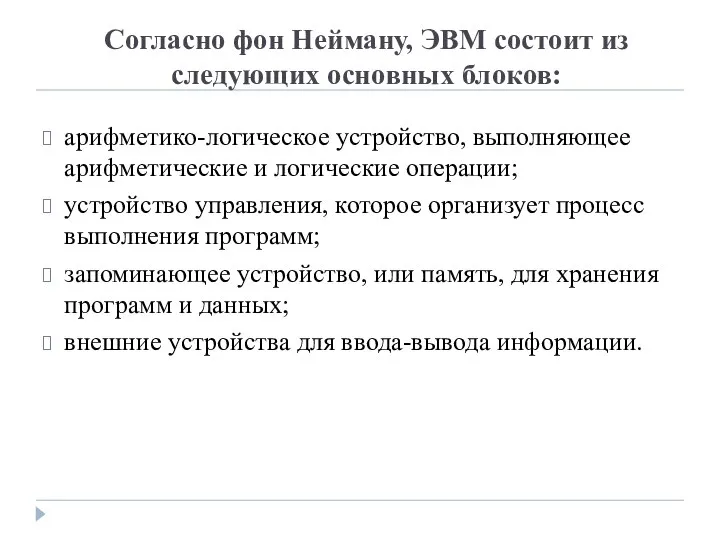 Согласно фон Нейману, ЭВМ состоит из следующих основных блоков:

арифметико-логическое устройство, выполняющее арифметические и логические операции;

устройство управления, которое организует процесс выполнения программ;

запоминающее устройство, или память, для хранения программ и данных;

внешние устройства для ввода-вывода информации.